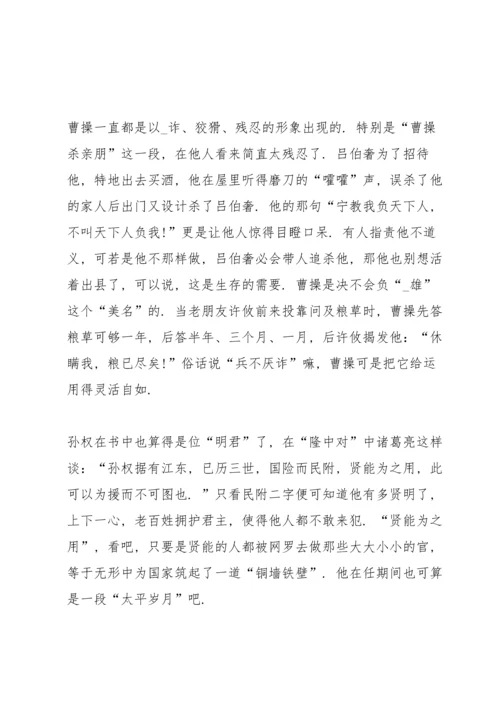 曹操一直都是以_诈、狡猾、残忍的形象出现的．特别是“曹操杀亲朋”这一段，在他人看来简直太残忍了．吕伯奢为了招待他，特地出去买酒，他在屋里听得磨刀的“嚯嚯”声，误杀了他的家人后出门又设计杀了吕伯奢．他的那句“宁教我负天下人，不叫天下人负我!”更是让他人惊得目瞪口呆．有人指责他不道义，可若是他不那样做，吕伯奢必会带人追杀他，那他也别想活着出县了，可以说，这是生存的需要．曹操是决不会负“_雄”这个“美名”的．当老朋友许攸前来投靠问及粮草时，曹操先答粮草可够一年，后答半年、三个月、一月，后许攸揭发他：“休瞒我，粮已尽矣!”俗话说“兵不厌诈”嘛，曹操可是把它给运用得灵活自如．

孙权在书中也算得是位“明君”了，在“隆中对”中诸葛亮这样谈：“孙权据有江东，已历三世，国险而民附，贤能为之用，此可以为援而不可图也．”只看民附二字便可知道他有多贤明了，上下一心，老百姓拥护君主，使得他人都不敢来犯．“贤能为之用”，看吧，只要是贤能的人都被网罗去做那些大大小小的官，等于无形中为国家筑起了一道“铜墙铁壁”．他在任期间也可算是一段“太平岁月”吧．